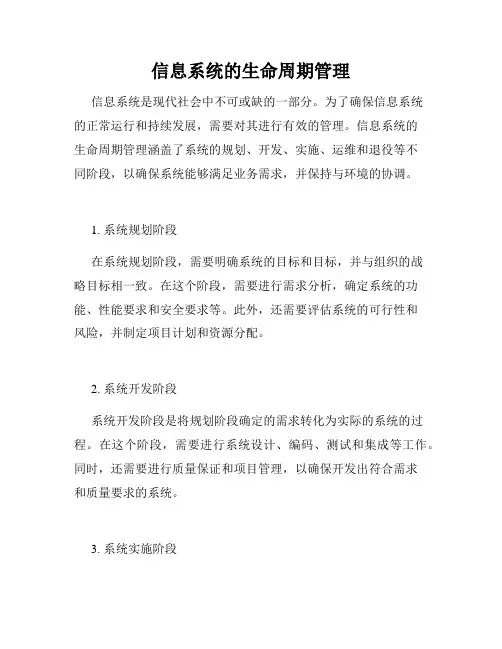 信息系统的生命周期管理

信息系统是现代社会中不可或缺的一部分。为了确保信息系统的正常运行和持续发展，需要对其进行有效的管理。信息系统的生命周期管理涵盖了系统的规划、开发、实施、运维和退役等不同阶段，以确保系统能够满足业务需求，并保持与环境的协调。

1. 系统规划阶段

在系统规划阶段，需要明确系统的目标和目标，并与组织的战略目标相一致。在这个阶段，需要进行需求分析，确定系统的功能、性能要求和安全要求等。此外，还需要评估系统的可行性和风险，并制定项目计划和资源分配。

2. 系统开发阶段

系统开发阶段是将规划阶段确定的需求转化为实际的系统的过程。在这个阶段，需要进行系统设计、编码、测试和集成等工作。同时，还需要进行质量保证和项目管理，以确保开发出符合需求和质量要求的系统。

3. 系统实施阶段